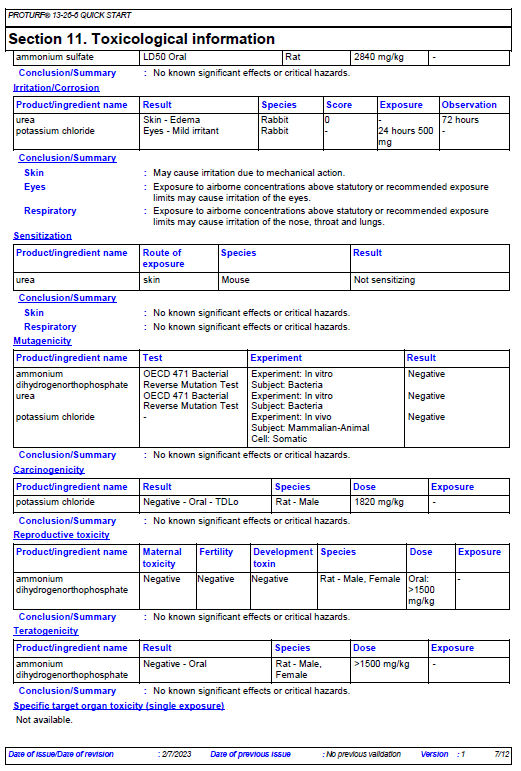 PROTURF® 13-26-5 QUICK START

Section 11. Toxicological information

| ammonium sulfate | LD50 Oral | Rat | 2840 mg/kg | - |
|---|---|---|---|---|

Conclusion/Summary : No known significant effects or critical hazards.

Irritation/Corrosion

| Product/ingredient name | Result | Species | Score | Exposure | Observation |
|---|---|---|---|---|---|
| urea | Skin - Edema | Rabbit | 0 | - | 72 hours |
| potassium chloride | Eyes - Mild irritant | Rabbit | - | 24 hours 500 mg | - |

Conclusion/Summary

Skin : May cause irritation due to mechanical action.

Eyes : Exposure to airborne concentrations above statutory or recommended exposure limits may cause irritation of the eyes.

Respiratory : Exposure to airborne concentrations above statutory or recommended exposure limits may cause irritation of the nose, throat and lungs.

Sensitization

| Product/ingredient name | Route of exposure | Species | Result |
|---|---|---|---|
| urea | skin | Mouse | Not sensitizing |

Conclusion/Summary

Skin : No known significant effects or critical hazards.

Respiratory : No known significant effects or critical hazards.

Mutagenicity

| Product/ingredient name | Test | Experiment | Result |
|---|---|---|---|
| ammonium dihydrogenorthophosphate | OECD 471 Bacterial Reverse Mutation Test | Experiment: In vitro Subject: Bacteria | Negative |
| urea | OECD 471 Bacterial Reverse Mutation Test | Experiment: In vitro Subject: Bacteria | Negative |
| potassium chloride | - | Experiment: In vivo Subject: Mammalian-Animal Cell: Somatic | Negative |

Conclusion/Summary : No known significant effects or critical hazards.

Carcinogenicity

| Product/ingredient name | Result | Species | Dose | Exposure |
|---|---|---|---|---|
| potassium chloride | Negative - Oral - TDLo | Rat - Male | 1820 mg/kg | - |

Conclusion/Summary : No known significant effects or critical hazards.

Reproductive toxicity

| Product/ingredient name | Maternal toxicity | Fertility | Development toxin | Species | Dose | Exposure |
|---|---|---|---|---|---|---|
| ammonium dihydrogenorthophosphate | Negative | Negative | Negative | Rat - Male, Female | Oral: >1500 mg/kg | - |

Conclusion/Summary : No known significant effects or critical hazards.

Teratogenicity

| Product/ingredient name | Result | Species | Dose | Exposure |
|---|---|---|---|---|
| ammonium dihydrogenorthophosphate | Negative - Oral | Rat - Male, Female | >1500 mg/kg | - |

Conclusion/Summary : No known significant effects or critical hazards.

Specific target organ toxicity (single exposure)

Not available.

Date of issue/Date of revision : 2/7/2023 Date of previous issue : No previous validation Version : 1 7/12